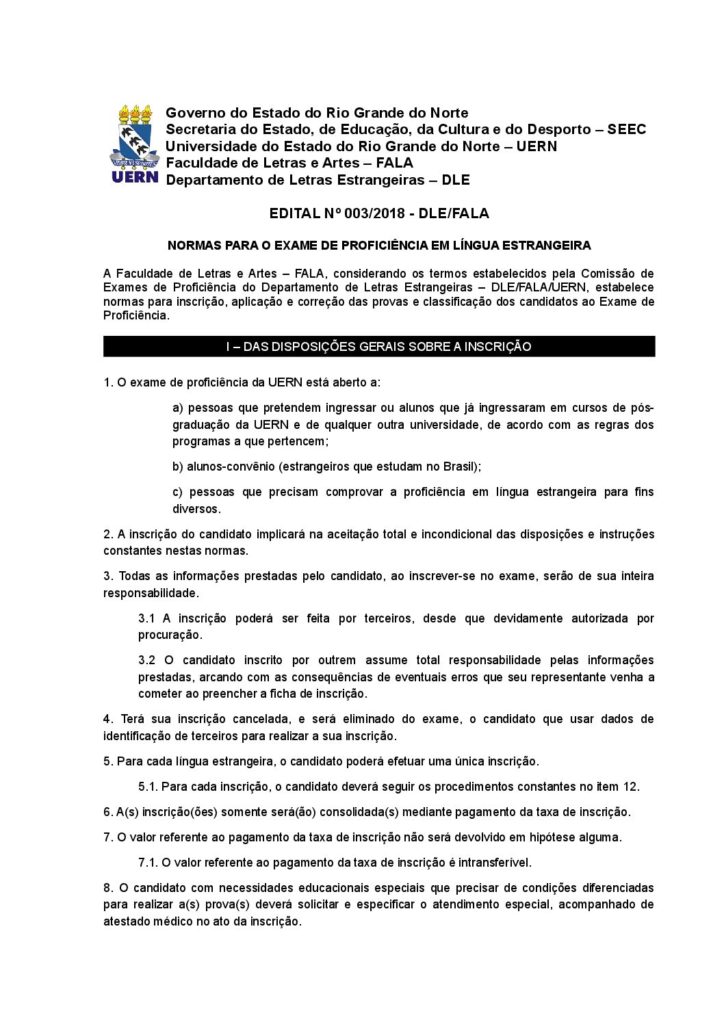 UERN

Governo do Estado do Rio Grande do Norte
Secretaria do Estado, de Educação, da Cultura e do Desporto – SEEC
Universidade do Estado do Rio Grande do Norte – UERN
Faculdade de Letras e Artes – FALA
Departamento de Letras Estrangeiras – DLE

EDITAL Nº 003/2018 - DLE/FALA

NORMAS PARA O EXAME DE PROFICIÊNCIA EM LÍNGUA ESTRANGEIRA

A Faculdade de Letras e Artes – FALA, considerando os termos estabelecidos pela Comissão de Exames de Proficiência do Departamento de Letras Estrangeiras – DLE/FALA/UERN, estabelece normas para inscrição, aplicação e correção das provas e classificação dos candidatos ao Exame de Proficiência.

I – DAS DISPOSIÇÕES GERAIS SOBRE A INSCRIÇÃO

1. O exame de proficiência da UERN está aberto a:

a) pessoas que pretendem ingressar ou alunos que já ingressaram em cursos de pós-graduação da UERN e de qualquer outra universidade, de acordo com as regras dos programas a que pertencem;

b) alunos-convênio (estrangeiros que estudam no Brasil);

c) pessoas que precisam comprovar a proficiência em língua estrangeira para fins diversos.

2. A inscrição do candidato implicará na aceitação total e incondicional das disposições e instruções constantes nestas normas.

3. Todas as informações prestadas pelo candidato, ao inscrever-se no exame, serão de sua inteira responsabilidade.

3.1 A inscrição poderá ser feita por terceiros, desde que devidamente autorizada por procuração.

3.2 O candidato inscrito por outrem assume total responsabilidade pelas informações prestadas, arcando com as consequências de eventuais erros que seu representante venha a cometer ao preencher a ficha de inscrição.

4. Terá sua inscrição cancelada, e será eliminado do exame, o candidato que usar dados de identificação de terceiros para realizar a sua inscrição.

5. Para cada língua estrangeira, o candidato poderá efetuar uma única inscrição.

5.1. Para cada inscrição, o candidato deverá seguir os procedimentos constantes no item 12.

6. A(s) inscrição(ões) somente será(ão) consolidada(s) mediante pagamento da taxa de inscrição.

7. O valor referente ao pagamento da taxa de inscrição não será devolvido em hipótese alguma.

7.1. O valor referente ao pagamento da taxa de inscrição é intransferível.

8. O candidato com necessidades educacionais especiais que precisar de condições diferenciadas para realizar a(s) prova(s) deverá solicitar e especificar o atendimento especial, acompanhado de atestado médico no ato da inscrição.